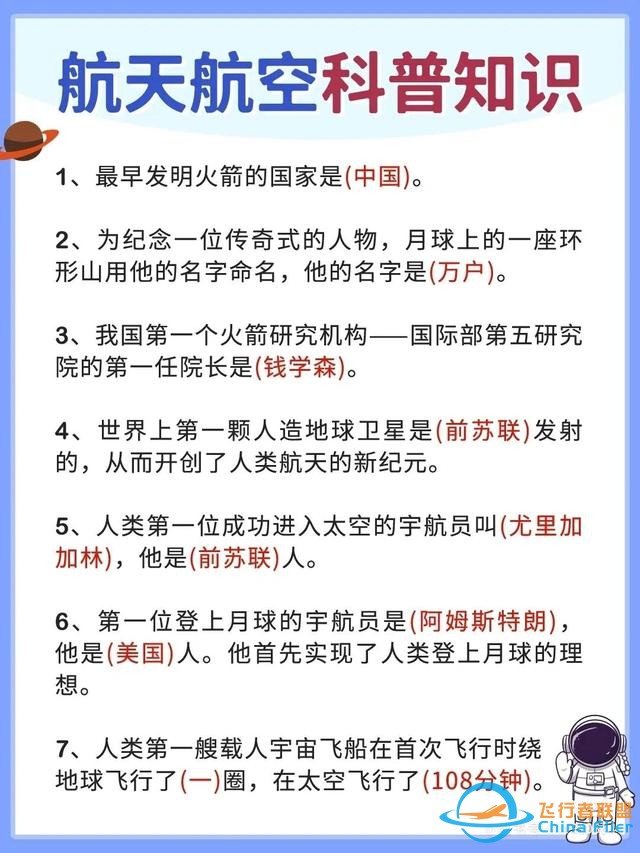 航天航空科普知识

1、最早发明火箭的国家是(中国)。

2、为纪念一位传奇式的人物，月球上的一座环形山用他的名字命名，他的名字是(万户)。

3、我国第一个火箭研究机构——国际部第五研究院的第一任院长是(钱学森)。

4、世界上第一颗人造地球卫星是(前苏联)发射的，从而开创了人类航天的新纪元。

5、人类第一位成功进入太空的宇航员叫(尤里加加林)，他是(前苏联)人。

6、第一位登上月球的宇航员是(阿姆斯特朗)，他是(美国)人。他首先实现了人类登上月球的理想。

7、人类第一艘载人宇宙飞船在首次飞行时绕地球飞行了(一)圈，在太空飞行了(108分钟)。

飞行者联盟
China Flier